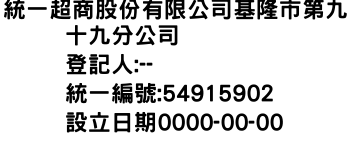 統一超商股份有限公司基隆市第九十九分公司
登記人:--
統一編號:54915902
設立日期0000-00-00